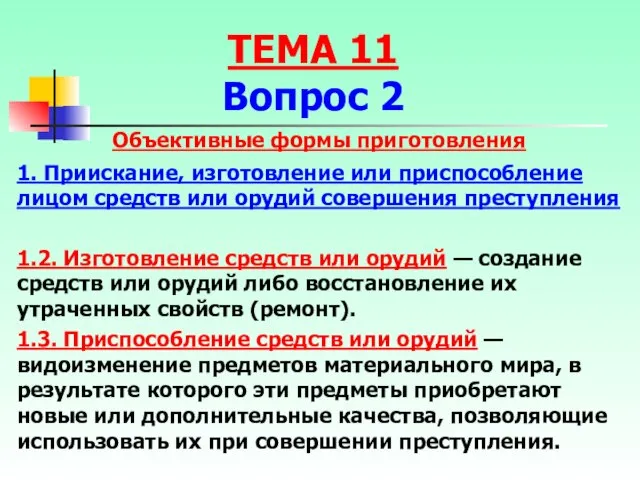 ТЕМА 11
Вопрос 2

Объективные формы приготовления

1. Приискание, изготовление или приспособление лицом средств или орудий совершения преступления

1.2. Изготовление средств или орудий — создание средств или орудий либо восстановление их утраченных свойств (ремонт).

1.3. Приспособление средств или орудий — видоизменение предметов материального мира, в результате которого эти предметы приобретают новые или дополнительные качества, позволяющие использовать их при совершении преступления.